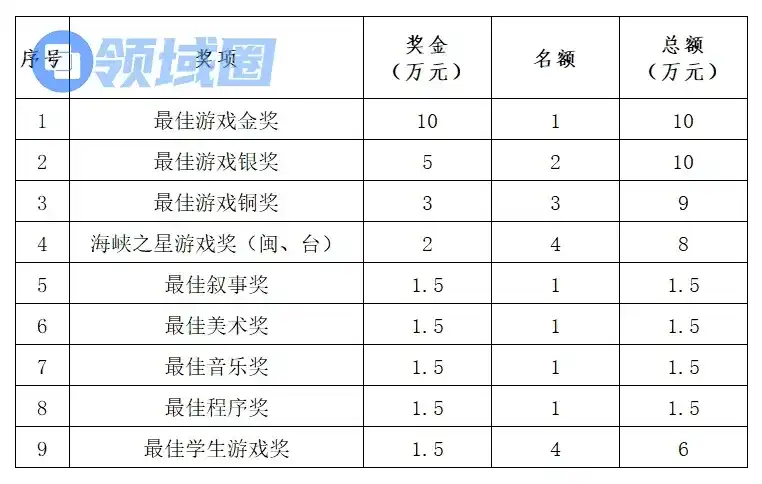 | 序号 | 奖项 | 奖金（万元） | 名额 | 总额（万元） |
|---|---|---|---|---|
| 1 | 最佳游戏金奖 | 10 | 1 | 10 |
| 2 | 最佳游戏银奖 | 5 | 2 | 10 |
| 3 | 最佳游戏铜奖 | 3 | 3 | 9 |
| 4 | 海峡之星游戏奖（闽、台） | 2 | 4 | 8 |
| 5 | 最佳叙事奖 | 1.5 | 1 | 1.5 |
| 6 | 最佳美术奖 | 1.5 | 1 | 1.5 |
| 7 | 最佳音乐奖 | 1.5 | 1 | 1.5 |
| 8 | 最佳程序奖 | 1.5 | 1 | 1.5 |
| 9 | 最佳学生游戏奖 | 1.5 | 4 | 6 |

领域圈